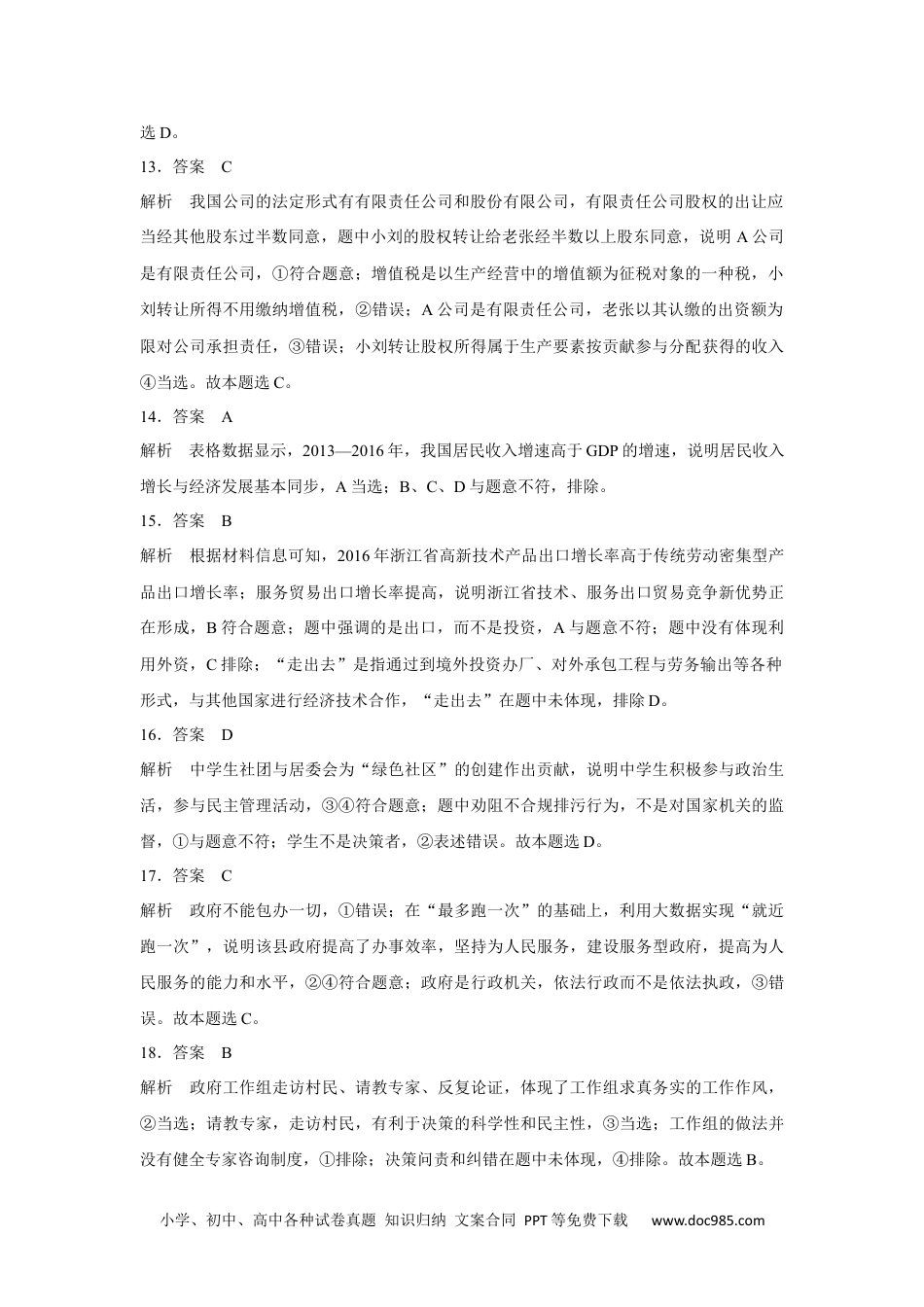 选 D。

13．答案　C

解析　我国公司的法定形式有有限责任公司和股份有限公司，有限责任公司股权的出让应当经其他股东过半数同意，题中小刘的股权转让给老张经半数以上股东同意，说明 A 公司是有限责任公司，①符合题意；增值税是以生产经营中的增值额为征税对象的一种税，小刘转让所得不用缴纳增值税，②错误；A 公司是有限责任公司，老张以其认缴的出资额为限对公司承担责任，③错误；小刘转让股权所得属于生产要素按贡献参与分配获得的收入④当选。故本题选 C。

14．答案　A

解析　表格数据显示，2013—2016 年，我国居民收入增速高于 GDP 的增速，说明居民收入增长与经济发展基本同步，A 当选；B、C、D 与题意不符，排除。

15．答案　B

解析　根据材料信息可知，2016 年浙江省高新技术产品出口增长率高于传统劳动密集型产品出口增长率；服务贸易出口增长率提高，说明浙江省技术、服务出口贸易竞争新优势正在形成，B 符合题意；题中强调的是出口，而不是投资，A 与题意不符；题中没有体现利用外资，C 排除；“走出去”是指通过到境外投资办厂、对外承包工程与劳务输出等各种形式，与其他国家进行经济技术合作，“走出去”在题中未体现，排除 D。

16．答案　D

解析　中学生社团与居委会为“绿色社区”的创建作出贡献，说明中学生积极参与政治生活，参与民主管理活动，③④符合题意；题中劝阻不合规排污行为，不是对国家机关的监督，①与题意不符；学生不是决策者，②表述错误。故本题选 D。

17．答案　C

解析　政府不能包办一切，①错误；在“最多跑一次”的基础上，利用大数据实现“就近跑一次”，说明该县政府提高了办事效率，坚持为人民服务，建设服务型政府，提高为人民服务的能力和水平，②④符合题意；政府是行政机关，依法行政而不是依法执政，③错误。故本题选 C。

18．答案　B

解析　政府工作组走访村民、请教专家、反复论证，体现了工作组求真务实的工作作风，②当选；请教专家，走访村民，有利于决策的科学性和民主性，③当选；工作组的做法并没有健全专家咨询制度，①排除；决策问责和纠错在题中未体现，④排除。故本题选 B。

小学、初中、高中各种试卷真题 知识归纳 文案合同 PPT 等免费下载　www.doc985.com